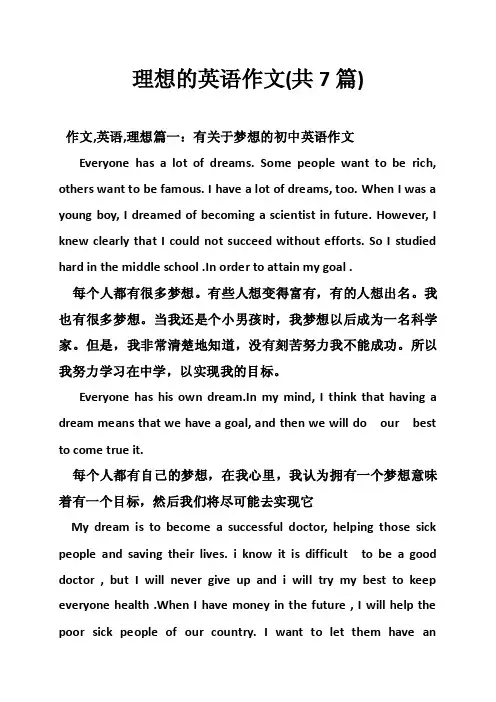 理想的英语作文(共 7 篇)

作文,英语,理想篇一：有关于梦想的初中英语作文

Everyone has a lot of dreams. Some people want to be rich, others want to be famous. I have a lot of dreams, too. When I was a young boy, I dreamed of becoming a scientist in future. However, I knew clearly that I could not succeed without efforts. So I studied hard in the middle school .In order to attain my goal .

每个人都有很多梦想。有些人想变得富有，有的人想出名。我也有很多梦想。当我还是个小男孩时，我梦想以后成为一名科学家。但是，我非常清楚地知道，没有刻苦努力我不能成功。所以我努力学习在中学，以实现我的目标。

Everyone has his own dream.In my mind, I think that having a dream means that we have a goal, and then we will do our best to come true it.

每个人都有自己的梦想，在我心里，我认为拥有一个梦想意味着有一个目标，然后我们将尽可能去实现它

My dream is to become a successful doctor, helping those sick people and saving their lives. i know it is difficult to be a good doctor , but I will never give up and i will try my best to keep everyone health .When I have money in the future , I will help the poor sick people of our country. I want to let them have an